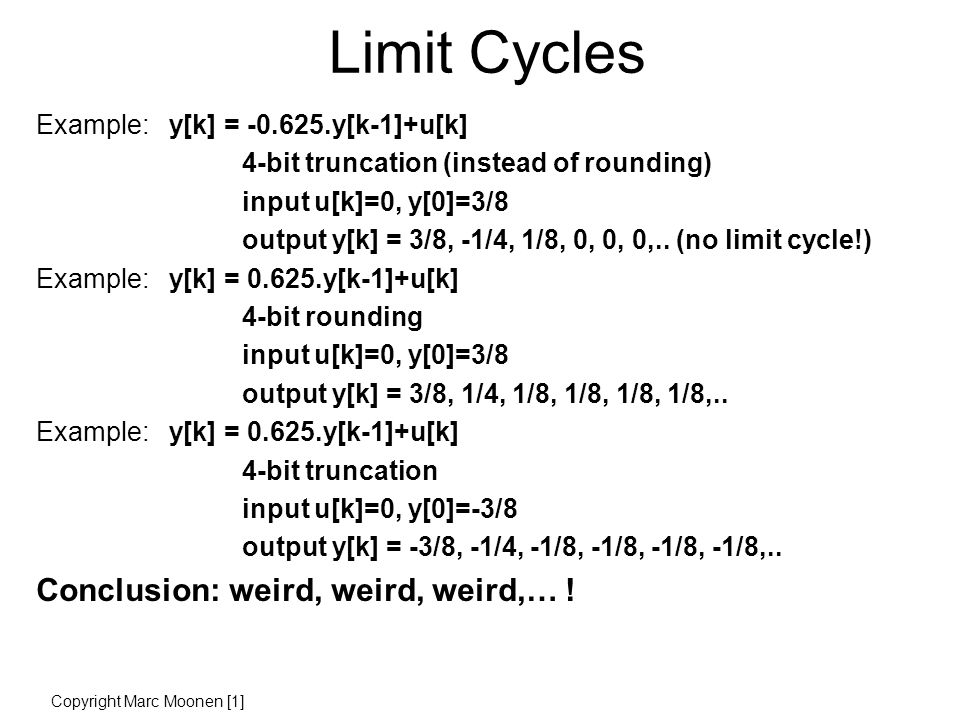 Limit Cycles

Example: y[k] = -0.625.y[k-1]+u[k]
4-bit truncation (instead of rounding)
input u[k]=0, y[0]=3/8
output y[k] = 3/8, -1/4, 1/8, 0, 0, 0,.. (no limit cycle!)

Example: y[k] = 0.625.y[k-1]+u[k]
4-bit rounding
input u[k]=0, y[0]=3/8
output y[k] = 3/8, 1/4, 1/8, 1/8, 1/8, 1/8,..

Example: y[k] = 0.625.y[k-1]+u[k]
4-bit truncation
input u[k]=0, y[0]=-3/8
output y[k] = -3/8, -1/4, -1/8, -1/8, -1/8, -1/8,..

Conclusion: weird, weird, weird,… !

Copyright Marc Moonen [1]